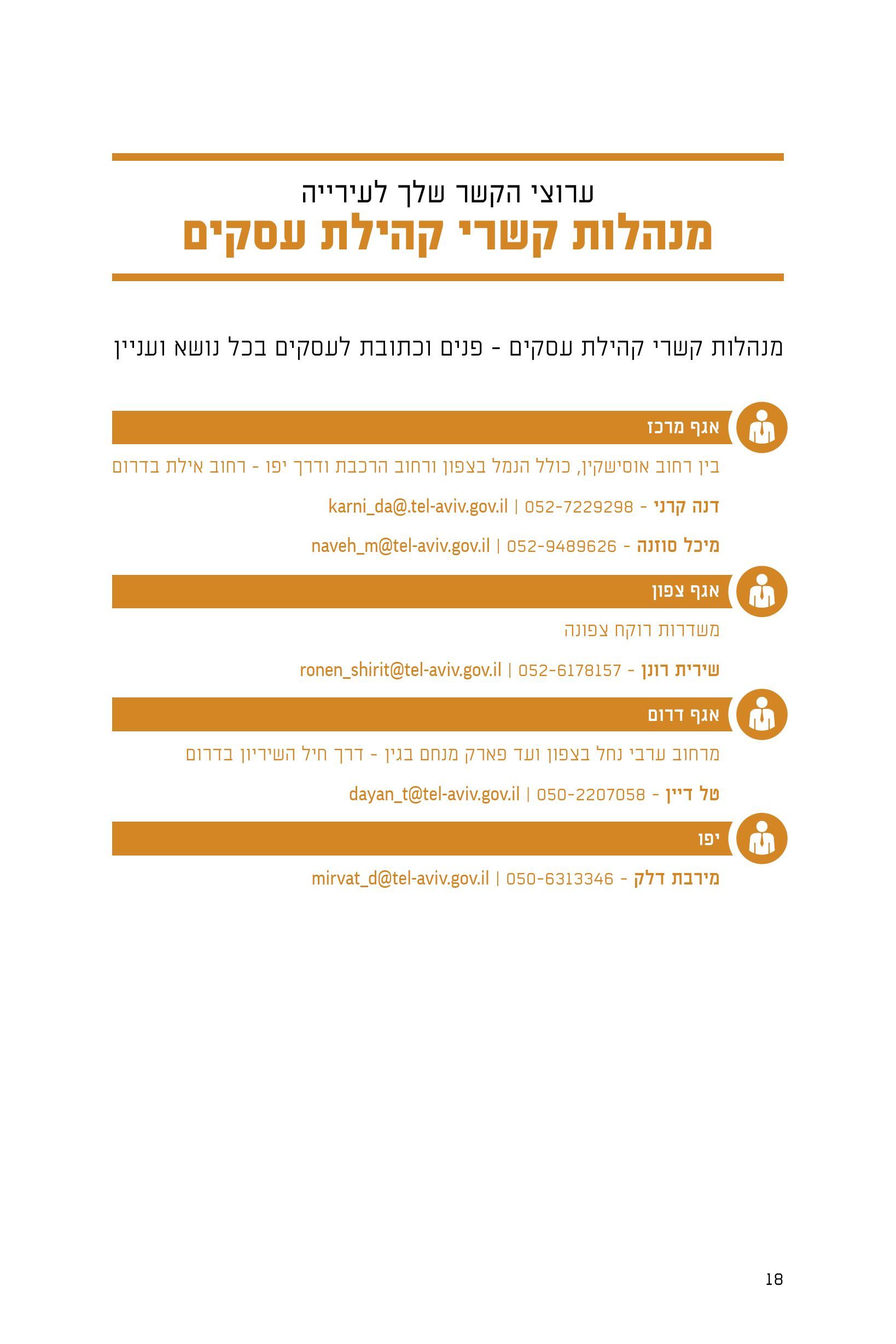 ערוצי הקשר שלך לעירייה
מנהלות קשרי קהילת עסקים

מנהלות קשרי קהילת עסקים - פנים וכתובת לעסקים בכל נושא ועניין

אגף מרכז

בין רחוב אוסישקין, כולל הנמל בצפון ורחוב הרכבת ודרך יפו - רחוב אילת בדרום

דנה קרני - 052-7229298 | karni_da@.tel-aviv.gov.il

מיכל סוזנה - 052-9489626 | naveh_m@tel-aviv.gov.il

אגף צפון

משדרות רוקח צפונה

שירית רונן - 052-6178157 | ronen_shirit@tel-aviv.gov.il

אגף דרום

מרחוב ערבי נחל בצפון ועד פארק מנחם בגין - דרך חיל השיריון בדרום

טל דיין - 050-2207058 | dayan_t@tel-aviv.gov.il

יפו

מירבת דלק - 050-6313346 | mirvat_d@tel-aviv.gov.il

18